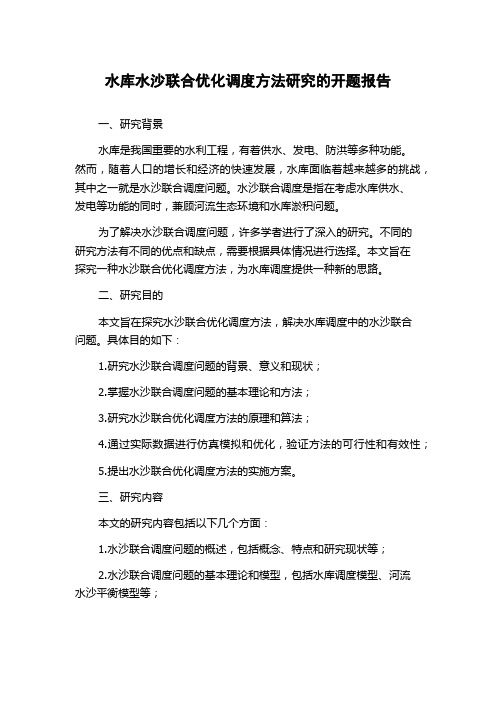 水库水沙联合优化调度方法研究的开题报告

一、研究背景

水库是我国重要的水利工程，有着供水、发电、防洪等多种功能。然而，随着人口的增长和经济的快速发展，水库面临着越来越多的挑战，其中之一就是水沙联合调度问题。水沙联合调度是指在考虑水库供水、发电等功能的同时，兼顾河流生态环境和水库淤积问题。

为了解决水沙联合调度问题，许多学者进行了深入的研究。不同的研究方法有不同的优点和缺点，需要根据具体情况进行选择。本文旨在探究一种水沙联合优化调度方法，为水库调度提供一种新的思路。

二、研究目的

本文旨在探究水沙联合优化调度方法，解决水库调度中的水沙联合问题。具体目的如下：

1.研究水沙联合调度问题的背景、意义和现状；

2.掌握水沙联合调度问题的基本理论和方法；

3.研究水沙联合优化调度方法的原理和算法；

4.通过实际数据进行仿真模拟和优化，验证方法的可行性和有效性；

5.提出水沙联合优化调度方法的实施方案。

三、研究内容

本文的研究内容包括以下几个方面：

1.水沙联合调度问题的概述，包括概念、特点和研究现状等；

2.水沙联合调度问题的基本理论和模型，包括水库调度模型、河流水沙平衡模型等；